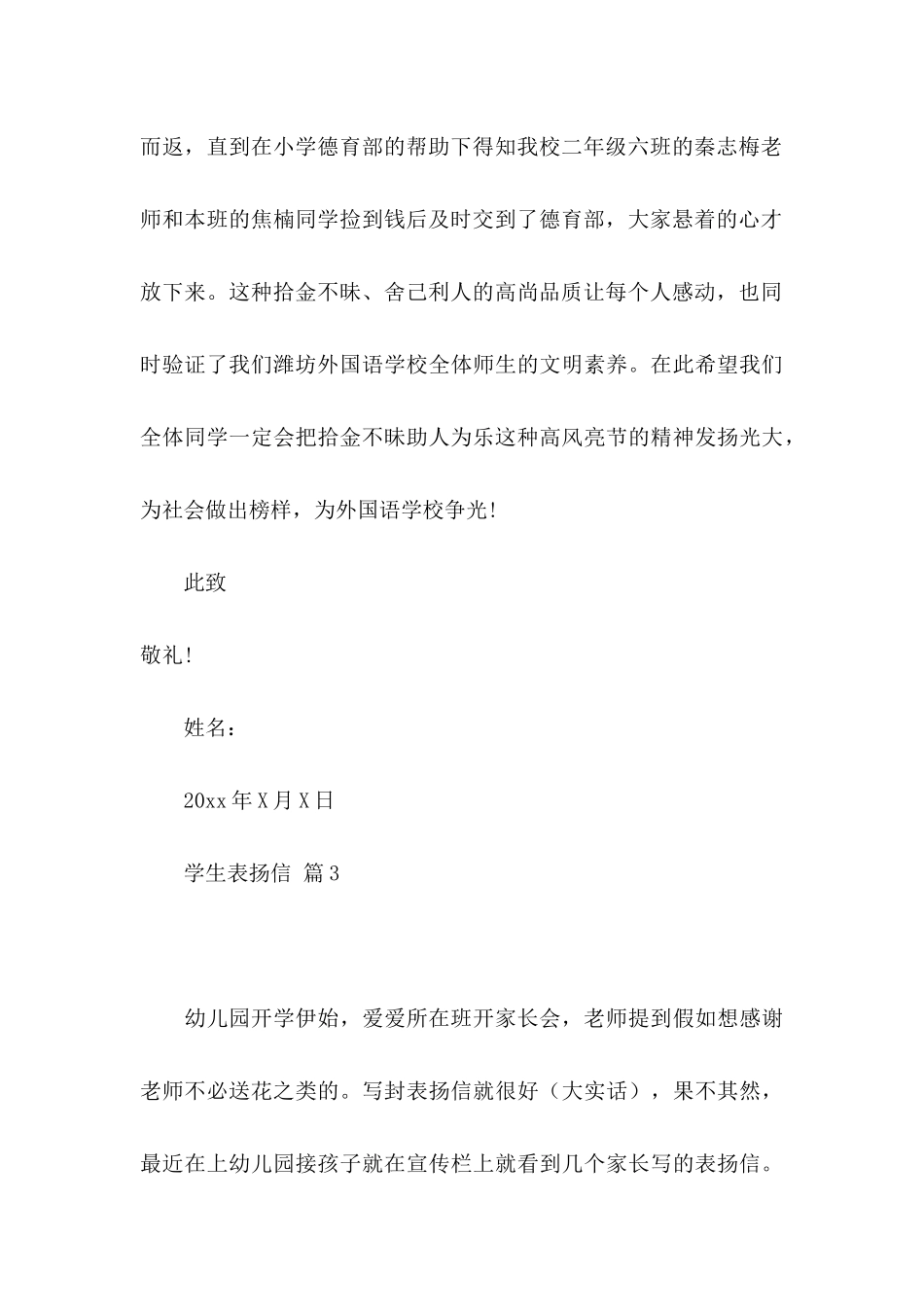 而返，直到在小学德育部的帮助下得知我校二年级六班的秦志梅老师和本班的焦楠同学捡到钱后及时交到了德育部，大家悬着的心才放下来。这种拾金不昧、舍己利人的高尚品质让每个人感动，也同时验证了我们潍坊外国语学校全体师生的文明素养。在此希望我们全体同学一定会把拾金不昧助人为乐这种高风亮节的精神发扬光大，为社会做出榜样，为外国语学校争光!

此致

敬礼!

姓名：

20xx 年 X 月 X 日

学生表扬信 篇 3

幼儿园开学伊始，爱爱所在班开家长会，老师提到假如想感谢老师不必送花之类的。写封表扬信就很好（大实话），果不其然，最近在上幼儿园接孩子就在宣传栏上就看到几个家长写的表扬信。